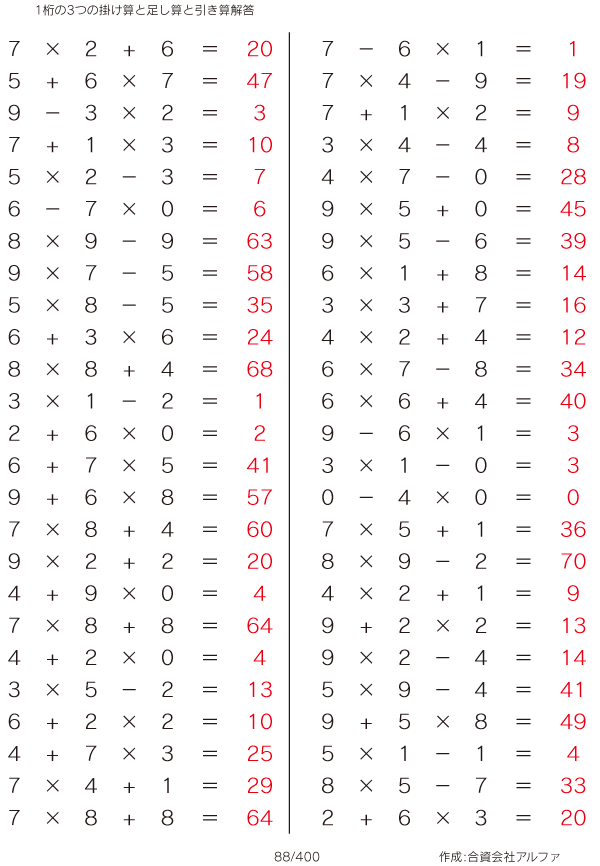 1桁の3つの掛け算と足し算と引き算解答

$7 \times 2 + 6 = 20$
$5 + 6 \times 7 = 47$
$9 - 3 \times 2 = 3$
$7 + 1 \times 3 = 10$
$5 \times 2 - 3 = 7$
$6 - 7 \times 0 = 6$
$8 \times 9 - 9 = 63$
$9 \times 7 - 5 = 58$
$5 \times 8 - 5 = 35$
$6 + 3 \times 6 = 24$
$8 \times 8 + 4 = 68$
$3 \times 1 - 2 = 1$
$2 + 6 \times 0 = 2$
$6 + 7 \times 5 = 41$
$9 + 6 \times 8 = 57$
$7 \times 8 + 4 = 60$
$9 \times 2 + 2 = 20$
$4 + 9 \times 0 = 4$
$7 \times 8 + 8 = 64$
$4 + 2 \times 0 = 4$
$3 \times 5 - 2 = 13$
$6 + 2 \times 2 = 10$
$4 + 7 \times 3 = 25$
$7 \times 4 + 1 = 29$
$7 \times 8 + 8 = 64$

$7 - 6 \times 1 = 1$
$7 \times 4 - 9 = 19$
$7 + 1 \times 2 = 9$
$3 \times 4 - 4 = 8$
$4 \times 7 - 0 = 28$
$9 \times 5 + 0 = 45$
$9 \times 5 - 6 = 39$
$6 \times 1 + 8 = 14$
$3 \times 3 + 7 = 16$
$4 \times 2 + 4 = 12$
$6 \times 7 - 8 = 34$
$6 \times 6 + 4 = 40$
$9 - 6 \times 1 = 3$
$3 \times 1 - 0 = 3$
$0 - 4 \times 0 = 0$
$7 \times 5 + 1 = 36$
$8 \times 9 - 2 = 70$
$4 \times 2 + 1 = 9$
$9 + 2 \times 2 = 13$
$9 \times 2 - 4 = 14$
$5 \times 9 - 4 = 41$
$9 + 5 \times 8 = 49$
$5 \times 1 - 1 = 4$
$8 \times 5 - 7 = 33$
$2 + 6 \times 3 = 20$

88/400 作成:合資会社アルファ